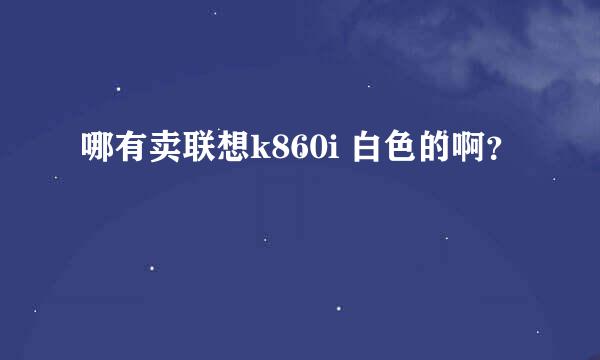 哪有卖联想k860i 白色的啊?